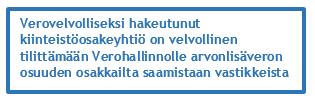 Verovelvolliseksi hakeutunut kiinteistöosakeyhtiö on velvollinen tilittämään Verohallinnolle arvonlisäveron osuuden osakkailta saamistaan vastikkeista